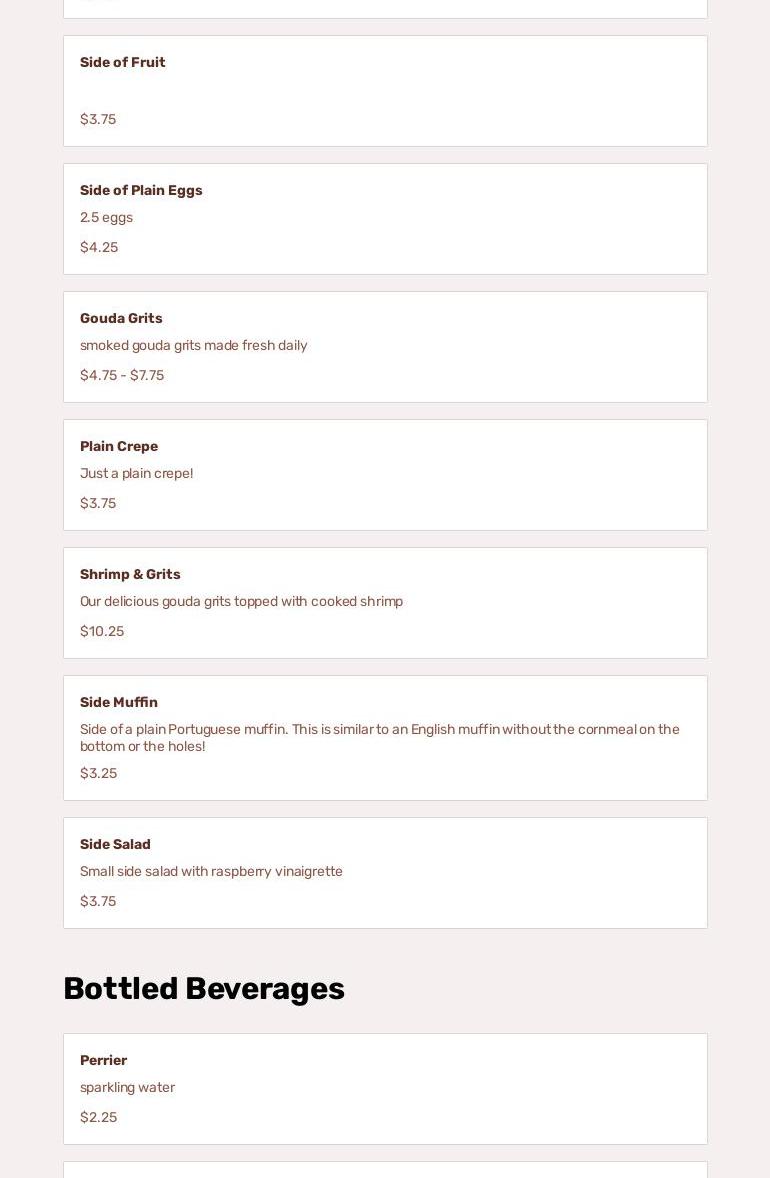 Side of Fruit

$3.75

Side of Plain Eggs

2.5 eggs

$4.25

Gouda Grits

smoked gouda grits made fresh daily

$4.75 - $7.75

Plain Crepe

Just a plain crepe!

$3.75

Shrimp & Grits

Our delicious gouda grits topped with cooked shrimp

$10.25

Side Muffin

Side of a plain Portuguese muffin. This is similar to an English muffin without the cornmeal on the bottom or the holes!

$3.25

Side Salad

Small side salad with raspberry vinaigrette

$3.75

Bottled Beverages

Perrier

sparkling water

$2.25